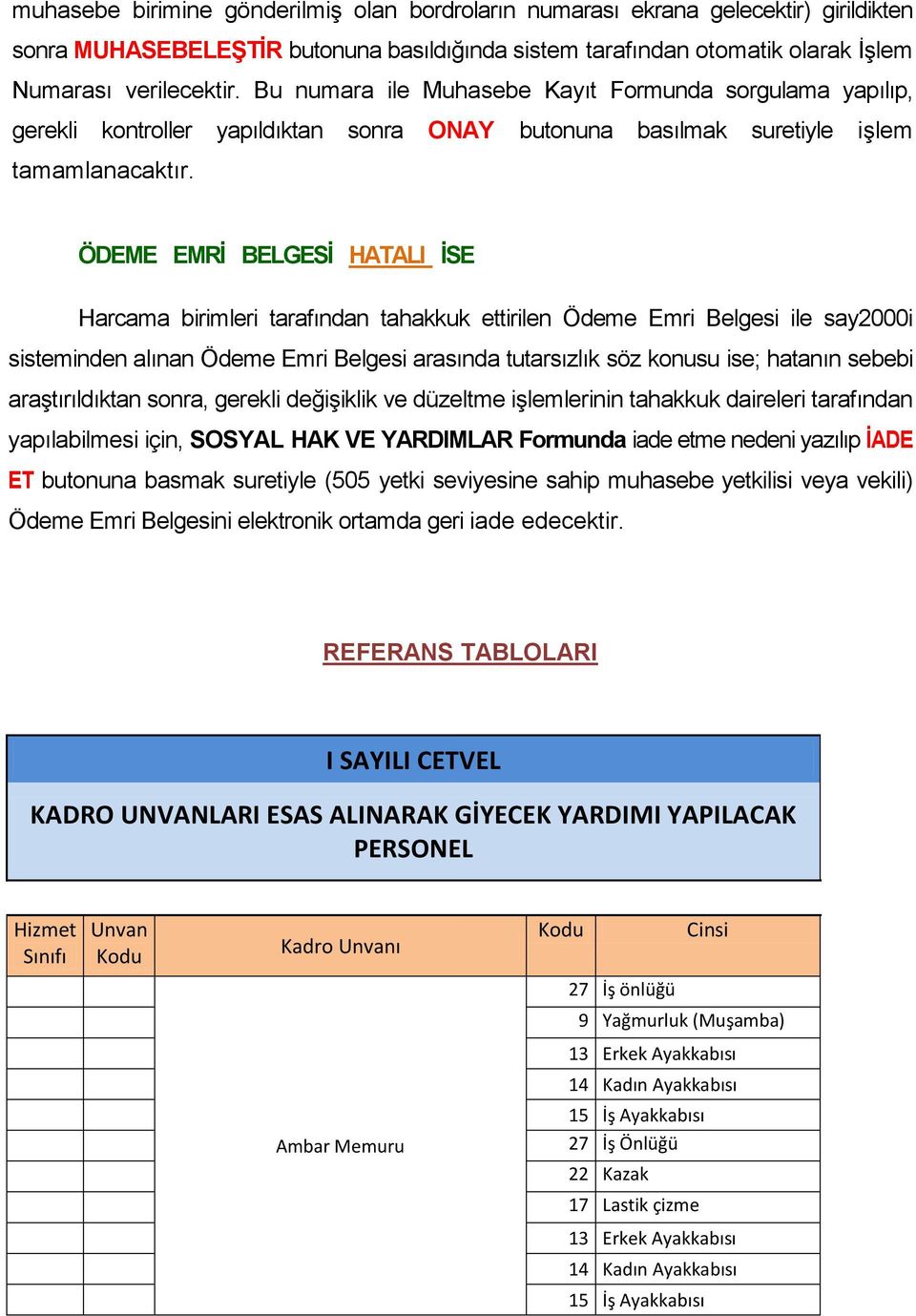 muhasebe birimine gönderilmiş olan bordroların numarası ekrana gelecektir) girildikten sonra MUHASEBELEŞTİR butonuna basıldığında sistem tarafından otomatik olarak İşlem Numarası verilecektir. Bu numara ile Muhasebe Kayıt Formunda sorgulama yapılıp, gerekli kontroller yapıldıktan sonra ONAY butonuna basılmak suretiyle işlem tamamlanacaktır.

ÖDEME EMRİ BELGESİ HATALI İSE

Harcama birimleri tarafından tahakkuk ettirilen Ödeme Emri Belgesi ile say2000i sisteminden alınan Ödeme Emri Belgesi arasında tutarsızlık söz konusu ise; hatanın sebebi araştırıldıktan sonra, gerekli değişiklik ve düzeltme işlemlerinin tahakkuk daireleri tarafından yapılabilmesi için, SOSYAL HAK VE YARDIMLAR Formunda iade etme nedeni yazılıp İADE ET butonuna basmak suretiyle (505 yetki seviyesine sahip muhasebe yetkilisi veya vekili) Ödeme Emri Belgesini elektronik ortamda geri iade edecektir.

REFERANS TABLOLARI

I SAYILI CETVEL

KADRO UNVANLARI ESAS ALINARAK GİYECEK YARDIMI YAPILACAK PERSONEL

| Hizmet Sınıfı | Unvan Kodu | Kadro Unvanı | Kodu | Cinsi |
|---|---|---|---|---|
| | | Ambar Memuru | 27 | İş önlüğü |
| | | | 9 | Yağmurluk (Muşamba) |
| | | | 13 | Erkek Ayakkabısı |
| | | | 14 | Kadın Ayakkabısı |
| | | | 15 | İş Ayakkabısı |
| | | | 27 | İş Önlüğü |
| | | | 22 | Kazak |
| | | | 17 | Lastik çizme |
| | | | 13 | Erkek Ayakkabısı |
| | | | 14 | Kadın Ayakkabısı |
| | | | 15 | İş Ayakkabısı |